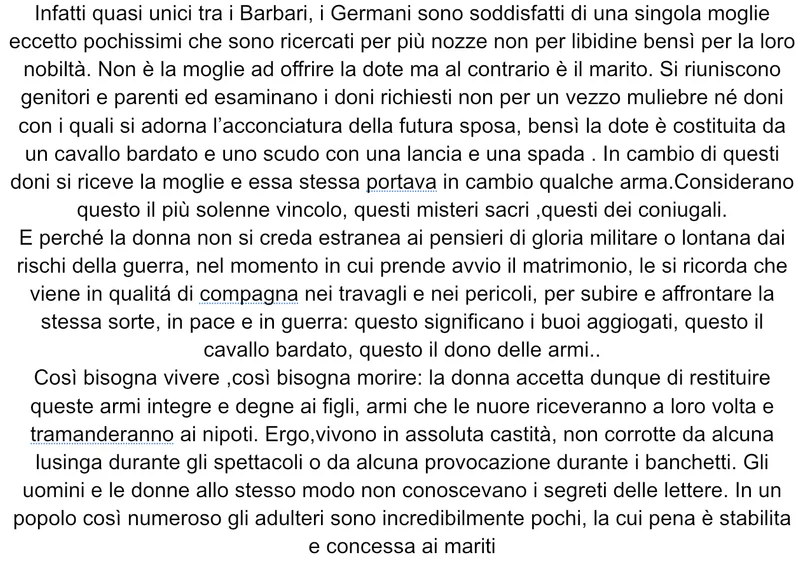 Infatti quasi unici tra i Barbari, i Germani sono soddisfatti di una singola moglie eccetto pochissimi che sono ricercati per più nozze non per libidine bensì per la loro nobiltà. Non è la moglie ad offrire la dote ma al contrario è il marito. Si riuniscono genitori e parenti ed esaminano i doni richiesti non per un vezzo muliebre né doni con i quali si adorna l'acconciatura della futura sposa, bensì la dote è costituita da un cavallo bardato e uno scudo con una lancia e una spada . In cambio di questi doni si riceve la moglie e essa stessa portava in cambio qualche arma.Considerano questo il più solenne vincolo, questi misteri sacri ,questi dei coniugali.
E perché la donna non si creda estranea ai pensieri di gloria militare o lontana dai rischi della guerra, nel momento in cui prende avvio il matrimonio, le si ricorda che viene in qualitá di compagna nei travagli e nei pericoli, per subire e affrontare la stessa sorte, in pace e in guerra: questo significano i buoi aggiogati, questo il cavallo bardato, questo il dono delle armi..
Così bisogna vivere ,così bisogna morire: la donna accetta dunque di restituire queste armi integre e degne ai figli, armi che le nuore riceveranno a loro volta e tramanderanno ai nipoti. Ergo,vivono in assoluta castità, non corrotte da alcuna lusinga durante gli spettacoli o da alcuna provocazione durante i banchetti. Gli uomini e le donne allo stesso modo non conoscevano i segreti delle lettere. In un popolo così numeroso gli adulteri sono incredibilmente pochi, la cui pena è stabilita e concessa ai mariti